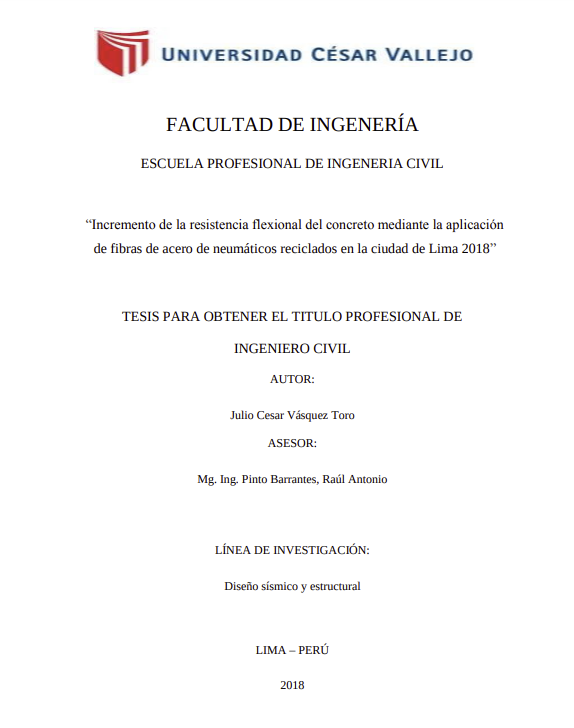 UNIVERSIDAD CÉSAR VALLEJO

FACULTAD DE INGENERÍA

ESCUELA PROFESIONAL DE INGENERIA CIVIL

“Incremento de la resistencia flexional del concreto mediante la aplicación de fibras de acero de neumáticos reciclados en la ciudad de Lima 2018”

TESIS PARA OBTENER EL TITULO PROFESIONAL DE

INGENIERO CIVIL

AUTOR:

Julio Cesar Vásquez Toro

ASESOR:

Mg. Ing. Pinto Barrantes, Raúl Antonio

LÍNEA DE INVESTIGACIÓN:

Diseño sísmico y estructural

LIMA – PERÚ

2018